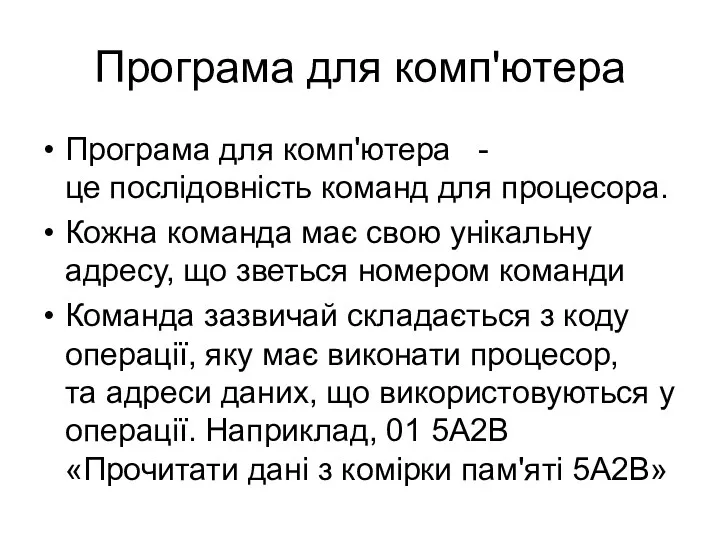 Програма для комп'ютера

• Програма для комп'ютера - це послідовність команд для процесора.
• Кожна команда має свою унікальну адресу, що зветься номером команди
• Команда зазвичай складається з коду операції, яку має виконати процесор, та адреси даних, що використовуються у операції. Наприклад, 01 5A2B «Прочитати дані з комірки пам'яті 5A2B»